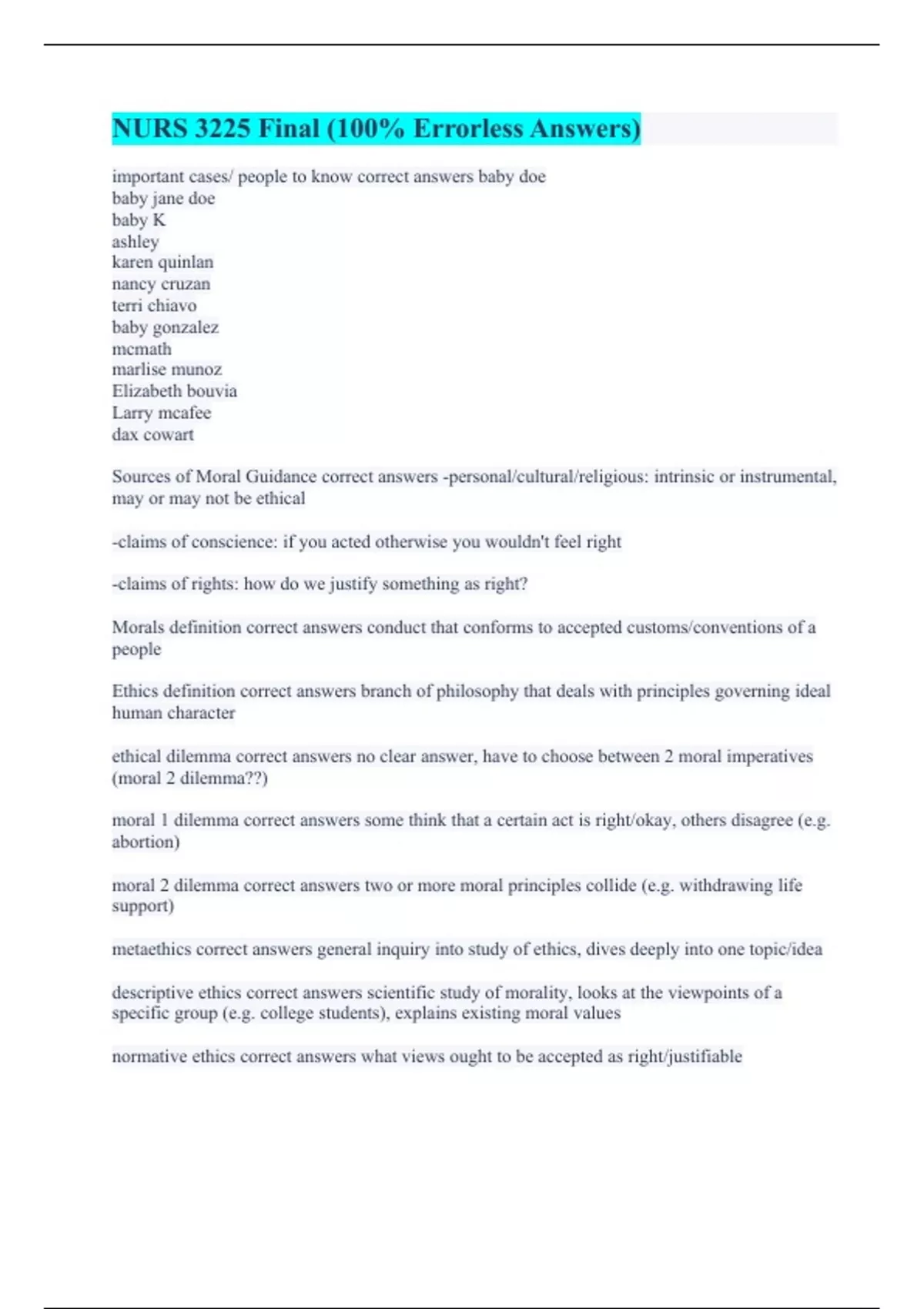 NURS 3225 Final (100% Errorless Answers)

important cases/ people to know correct answers baby doe
baby jane doe
baby K
ashley
karen quinlan
nancy cruzan
terri chiavo
baby gonzalez
mcmath
marlise munoz
Elizabeth bouvia
Larry mcafee
dax cowart

Sources of Moral Guidance correct answers -personal/cultural/religious: intrinsic or instrumental, may or may not be ethical

-claims of conscience: if you acted otherwise you wouldn't feel right

-claims of rights: how do we justify something as right?

Morals definition correct answers conduct that conforms to accepted customs/conventions of a people

Ethics definition correct answers branch of philosophy that deals with principles governing ideal human character

ethical dilemma correct answers no clear answer, have to choose between 2 moral imperatives (moral 2 dilemma??)

moral 1 dilemma correct answers some think that a certain act is right/okay, others disagree (e.g. abortion)

moral 2 dilemma correct answers two or more moral principles collide (e.g. withdrawing life support)

metaethics correct answers general inquiry into study of ethics, dives deeply into one topic/idea

descriptive ethics correct answers scientific study of morality, looks at the viewpoints of a specific group (e.g. college students), explains existing moral values

normative ethics correct answers what views ought to be accepted as right/justifiable